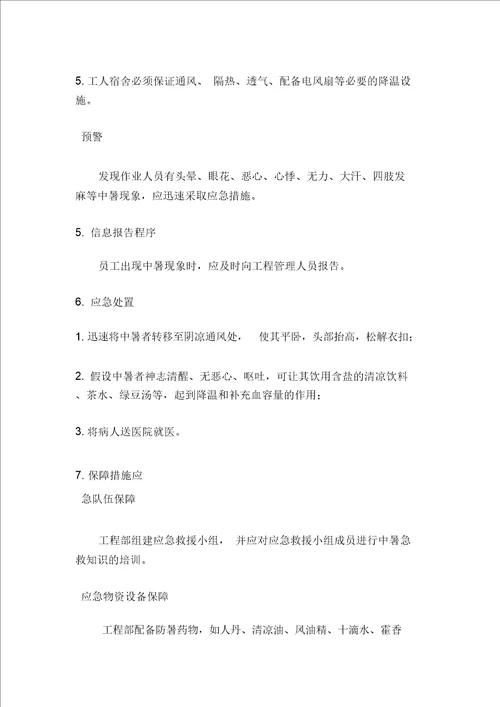 5. 工人宿舍必须保证通风、 隔热、透气、配备电风扇等必要的降温设施。

预警

发现作业人员有头晕、眼花、恶心、心悸、无力、大汗、四肢发麻等中暑现象，应迅速采取应急措施。

5. 信息报告程序

员工出现中暑现象时，应及时向工程管理人员报告。

6. 应急处置

1. 迅速将中暑者转移至阴凉通风处， 使其平卧，头部抬高，松解衣扣；

2. 假设中暑者神志清醒、无恶心、呕吐，可让其饮用含盐的清凉饮料、茶水、绿豆汤等，起到降温和补充血容量的作用；

3. 将病人送医院就医。

7. 保障措施应
急队伍保障

工程部组建应急救援小组， 并应对应急救援小组成员进行中暑急救知识的培训。

应急物资设备保障

工程部配备防暑药物，如人丹、清凉油、风油精、十滴水、霍香